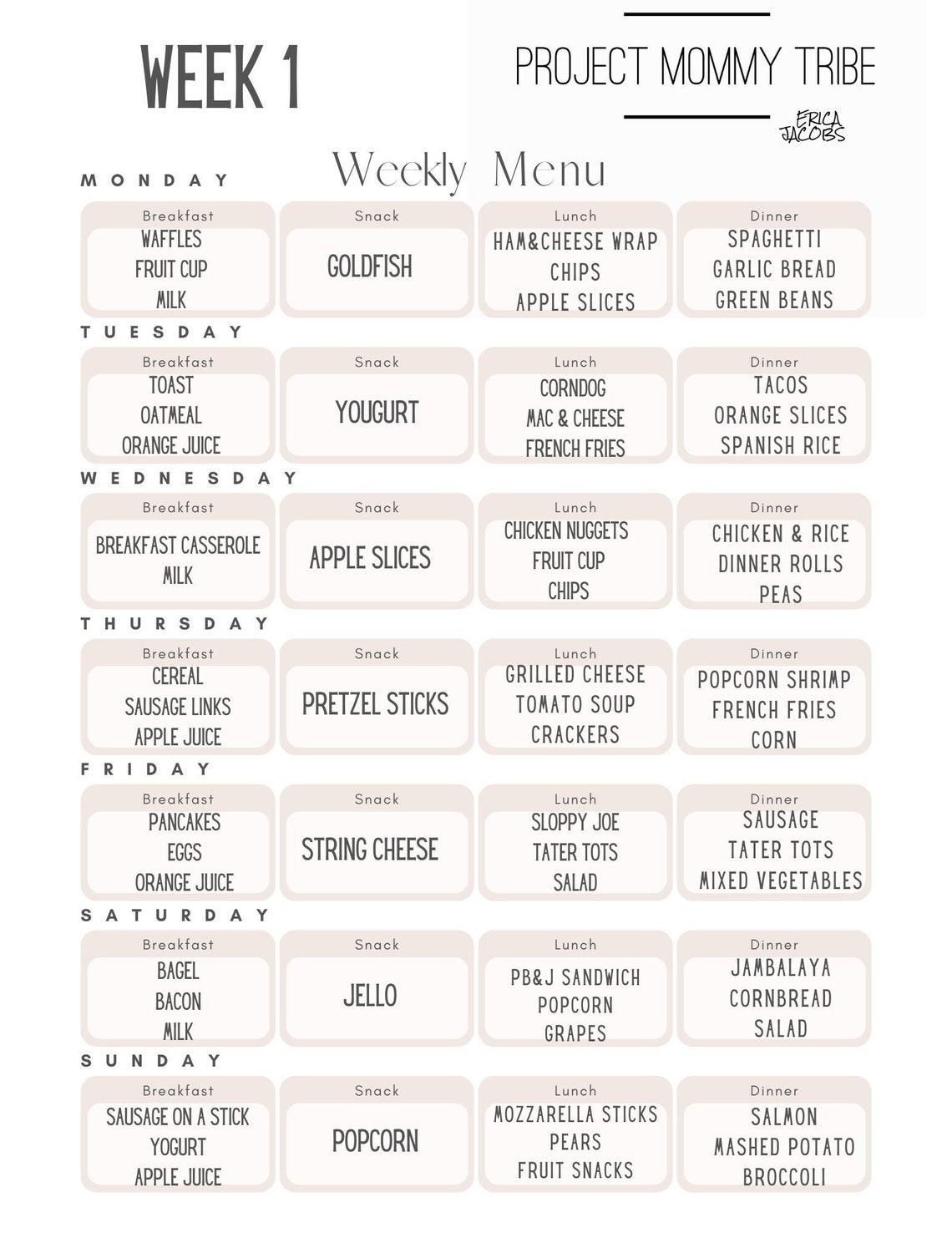 WEEK 1

PROJECT MOMMY TRIBE

ERICA JACOBS

Weekly Menu

MONDAY

| Breakfast | Snack | Lunch | Dinner |
|---|---|---|---|
| WAFFLES FRUIT CUP MILK | GOLDFISH | HAM&CHEESE WRAP CHIPS APPLE SLICES | SPAGHETTI GARLIC BREAD GREEN BEANS |

TUESDAY

| Breakfast | Snack | Lunch | Dinner |
|---|---|---|---|
| TOAST OATMEAL ORANGE JUICE | YOUGURT | CORNDOG MAC & CHEESE FRENCH FRIES | TACOS ORANGE SLICES SPANISH RICE |

WEDNESDAY

| Breakfast | Snack | Lunch | Dinner |
|---|---|---|---|
| BREAKFAST CASSEROLE MILK | APPLE SLICES | CHICKEN NUGGETS FRUIT CUP CHIPS | CHICKEN & RICE DINNER ROLLS PEAS |

THURSDAY

| Breakfast | Snack | Lunch | Dinner |
|---|---|---|---|
| CEREAL SAUSAGE LINKS APPLE JUICE | PRETZEL STICKS | GRILLED CHEESE TOMATO SOUP CRACKERS | POPCORN SHRIMP FRENCH FRIES CORN |

FRIDAY

| Breakfast | Snack | Lunch | Dinner |
|---|---|---|---|
| PANCAKES EGGS ORANGE JUICE | STRING CHEESE | SLOPPY JOE TATER TOTS SALAD | SAUSAGE TATER TOTS MIXED VEGETABLES |

SATURDAY

| Breakfast | Snack | Lunch | Dinner |
|---|---|---|---|
| BAGEL BACON MILK | JELLO | PB&J SANDWICH POPCORN GRAPES | JAMBALAYA CORNBREAD SALAD |

SUNDAY

| Breakfast | Snack | Lunch | Dinner |
|---|---|---|---|
| SAUSAGE ON A STICK YOGURT APPLE JUICE | POPCORN | MOZZARELLA STICKS PEARS FRUIT SNACKS | SALMON MASHED POTATO BROCCOLI |